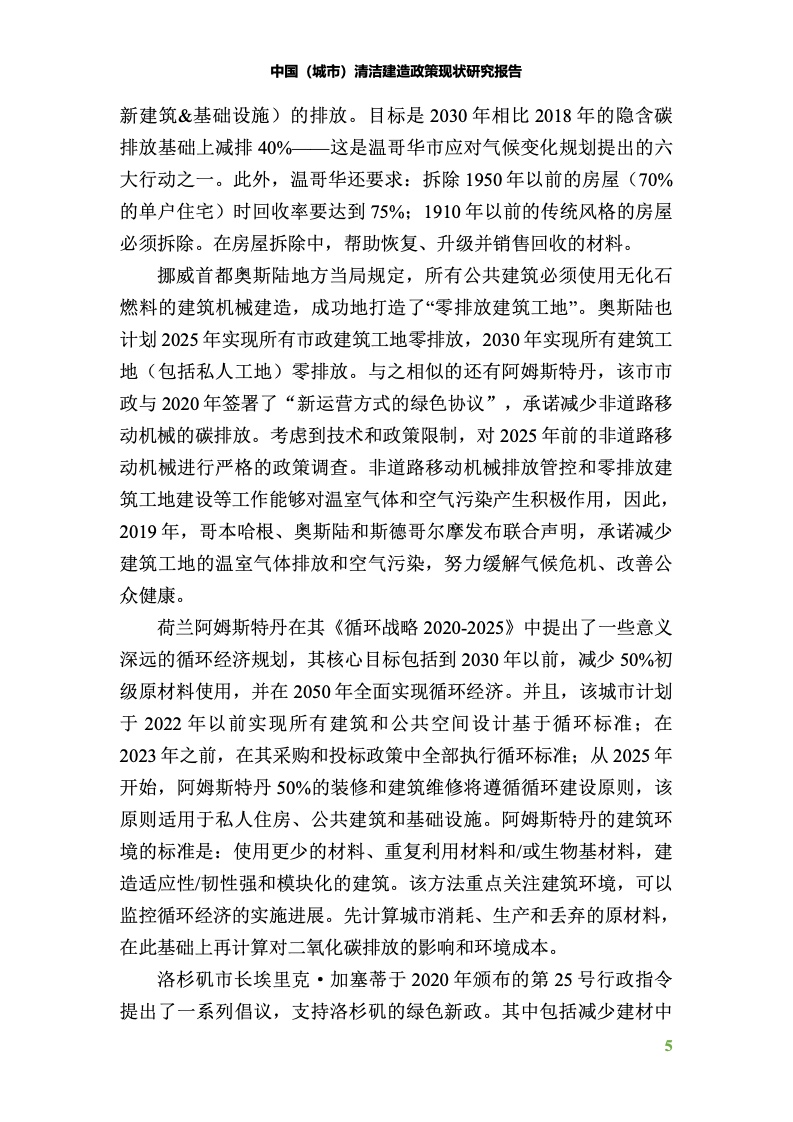 中国（城市）清洁建造政策现状研究报告

新建筑&基础设施）的排放。目标是 2030 年相比 2018 年的隐含碳排放基础上减排 40%——这是温哥华市应对气候变化规划提出的六大行动之一。此外，温哥华还要求：拆除 1950 年以前的房屋（70%的单户住宅）时回收率要达到 75%；1910 年以前的传统风格的房屋必须拆除。在房屋拆除中，帮助恢复、升级并销售回收的材料。

挪威首都奥斯陆地方当局规定，所有公共建筑必须使用无化石燃料的建筑机械建造，成功地打造了“零排放建筑工地”。奥斯陆也计划 2025 年实现所有市政建筑工地零排放，2030 年实现所有建筑工地（包括私人工地）零排放。与之相似的还有阿姆斯特丹，该市市政与 2020 年签署了“新运营方式的绿色协议”，承诺减少非道路移动机械的碳排放。考虑到技术和政策限制，对 2025 年前的非道路移动机械进行严格的政策调查。非道路移动机械排放管控和零排放建筑工地建设等工作能够对温室气体和空气污染产生积极作用，因此，2019 年，哥本哈根、奥斯陆和斯德哥尔摩发布联合声明，承诺减少建筑工地的温室气体排放和空气污染，努力缓解气候危机、改善公众健康。

荷兰阿姆斯特丹在其《循环战略 2020-2025》中提出了一些意义深远的循环经济规划，其核心目标包括到 2030 年以前，减少 50%初级原材料使用，并在 2050 年全面实现循环经济。并且，该城市计划于 2022 年以前实现所有建筑和公共空间设计基于循环标准；在 2023 年之前，在其采购和投标政策中全部执行循环标准；从 2025 年开始，阿姆斯特丹 50%的装修和建筑维修将遵循循环建设原则，该原则适用于私人住房、公共建筑和基础设施。阿姆斯特丹的建筑环境的标准是：使用更少的材料、重复利用材料和/或生物基材料，建造适应性/韧性强和模块化的建筑。该方法重点关注建筑环境，可以监控循环经济的实施进展。先计算城市消耗、生产和丢弃的原材料，在此基础上再计算对二氧化碳排放的影响和环境成本。

洛杉矶市长埃里克·加塞蒂于 2020 年颁布的第 25 号行政指令提出了一系列倡议，支持洛杉矶的绿色新政。其中包括减少建材中

5